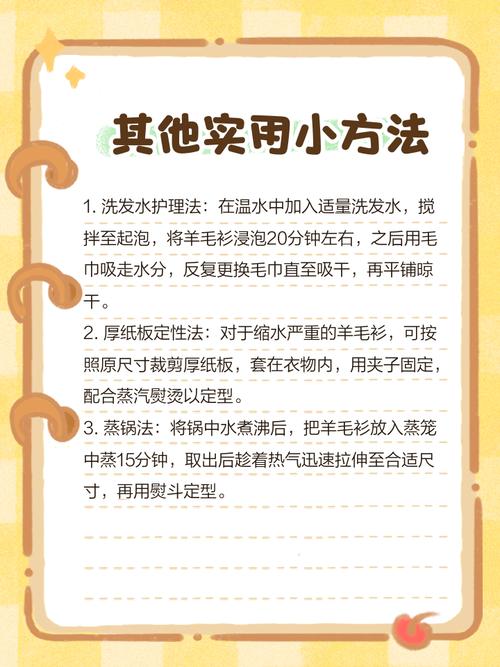 其他实用小方法

1.洗发水护理法：在温水中加入适量洗发水，搅拌至起泡，将羊毛衫浸泡20分钟左右，之后用毛巾吸走水分，反复更换毛巾直至吸干，再平铺晾干。

2.厚纸板定性法：对于缩水严重的羊毛衫，可按照原尺寸裁剪厚纸板，套在衣物内，用夹子固定，配合蒸汽熨烫以定型。

3.蒸锅法：将锅中水煮沸后，把羊毛衫放入蒸笼中蒸15分钟，取出后趁着热气迅速拉伸至合适尺寸，再用熨斗定型。